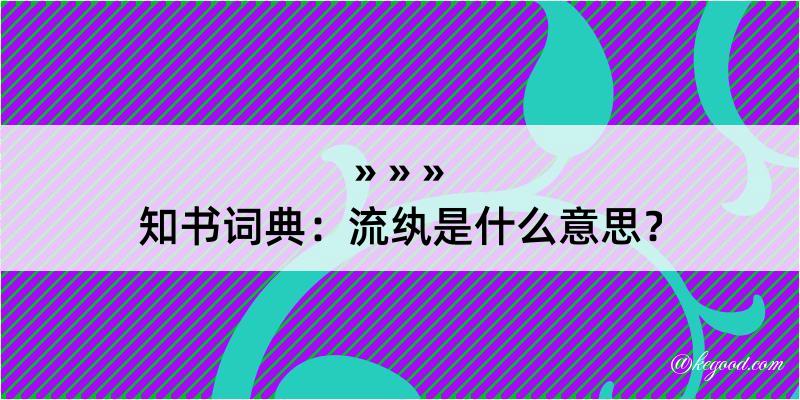 » » »
知书词典：流纨是什么意思？
@kegood.com